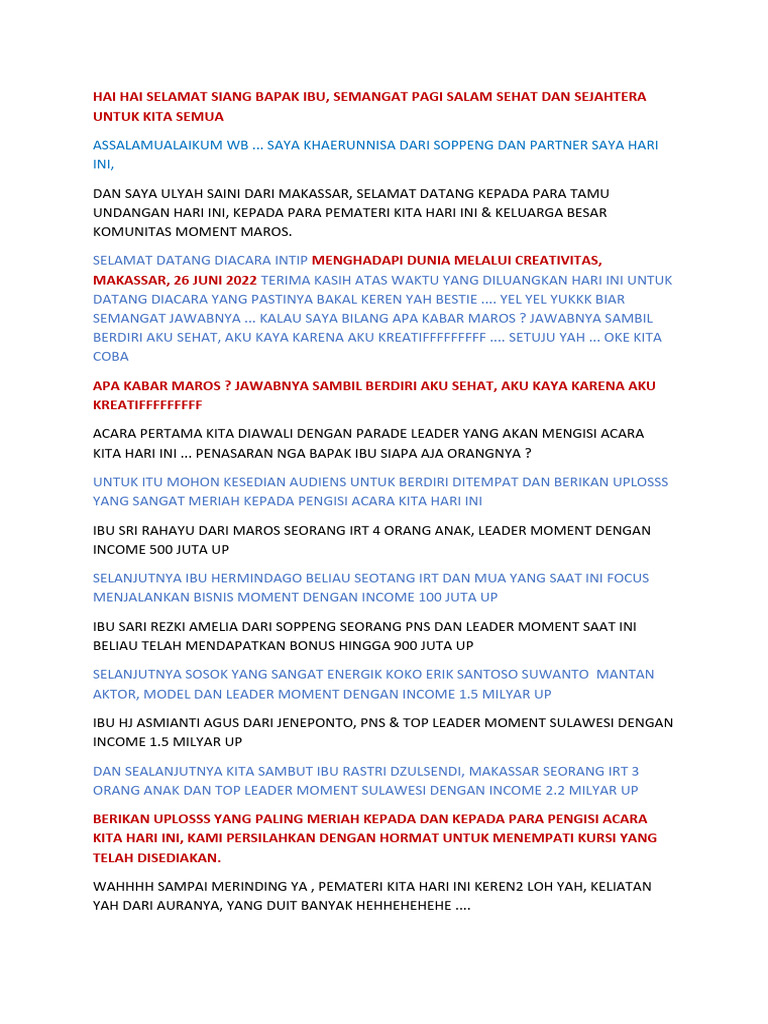 HAI HAI SELAMAT SIANG BAPAK IBU, SEMANGAT PAGI SALAM SEHAT DAN SEJAHTERA UNTUK KITA SEMUA

ASSALAMUALAIKUM WB ... SAYA KHAERUNNISA DARI SOPPENG DAN PARTNER SAYA HARI INI,

DAN SAYA ULYAH SAINI DARI MAKASSAR, SELAMAT DATANG KEPADA PARA TAMU UNDANGAN HARI INI, KEPADA PARA PEMATERI KITA HARI INI & KELUARGA BESAR KOMUNITAS MOMENT MAROS.

SELAMAT DATANG DIACARA INTIP MENGHADAPI DUNIA MELALUI CREATIVITAS, MAKASSAR, 26 JUNI 2022 TERIMA KASIH ATAS WAKTU YANG DILUANGKAN HARI INI UNTUK DATANG DIACARA YANG PASTINYA BAKAL KEREN YAH BESTIE .... YEL YEL YUKKK BIAR SEMANGAT JAWABNYA ... KALAU SAYA BILANG APA KABAR MAROS ? JAWABNYA SAMBIL BERDIRI AKU SEHAT, AKU KAYA KARENA AKU KREATIFFFFFFFFF .... SETUJU YAH ... OKE KITA COBA

APA KABAR MAROS ? JAWABNYA SAMBIL BERDIRI AKU SEHAT, AKU KAYA KARENA AKU KREATIFFFFFFFFF

ACARA PERTAMA KITA DIAWALI DENGAN PARADE LEADER YANG AKAN MENGISI ACARA KITA HARI INI ... PENASARAN NGA BAPAK IBU SIAPA AJA ORANGNYA ?

UNTUK ITU MOHON KESEDIAN AUDIENS UNTUK BERDIRI DITEMPAT DAN BERIKAN UPLOSSS YANG SANGAT MERIAH KEPADA PENGISI ACARA KITA HARI INI

IBU SRI RAHAYU DARI MAROS SEORANG IRT 4 ORANG ANAK, LEADER MOMENT DENGAN INCOME 500 JUTA UP

SELANJUTNYA IBU HERMINDAGO BELIAU SEOTANG IRT DAN MUA YANG SAAT INI FOCUS MENJALANKAN BISNIS MOMENT DENGAN INCOME 100 JUTA UP

IBU SARI REZKI AMELIA DARI SOPPENG SEORANG PNS DAN LEADER MOMENT SAAT INI BELIAU TELAH MENDAPATKAN BONUS HINGGA 900 JUTA UP

SELANJUTNYA SOSOK YANG SANGAT ENERGIK KOKO ERIK SANTOSO SUWANTO MANTAN AKTOR, MODEL DAN LEADER MOMENT DENGAN INCOME 1.5 MILYAR UP

IBU HJ ASMIANTI AGUS DARI JENEPONTO, PNS & TOP LEADER MOMENT SULAWESI DENGAN INCOME 1.5 MILYAR UP

DAN SEALANJUTNYA KITA SAMBUT IBU RASTRI DZULSENDI, MAKASSAR SEORANG IRT 3 ORANG ANAK DAN TOP LEADER MOMENT SULAWESI DENGAN INCOME 2.2 MILYAR UP

BERIKAN UPLOSSS YANG PALING MERIAH KEPADA DAN KEPADA PARA PENGISI ACARA KITA HARI INI, KAMI PERSILAHKAN DENGAN HORMAT UNTUK MENEMPATI KURSI YANG TELAH DISEDIAKAN.

WAHHHH SAMPAI MERINDING YA , PEMATERI KITA HARI INI KEREN2 LOH YAH, KELIATAN YAH DARI AURANYA, YANG DUIT BANYAK HEHHEHEHEHE ....